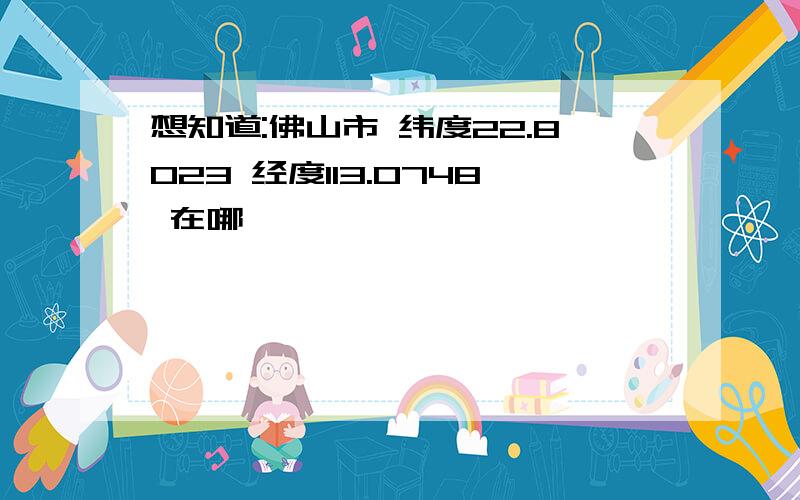 想知道:佛山市 纬度22.8023 经度113.0748 在哪